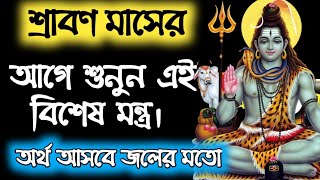 শ্রাবণ মাসের

আগে শুনুন এই বিশেষ মন্ত্র।

অর্থ আসবে জলের মতো